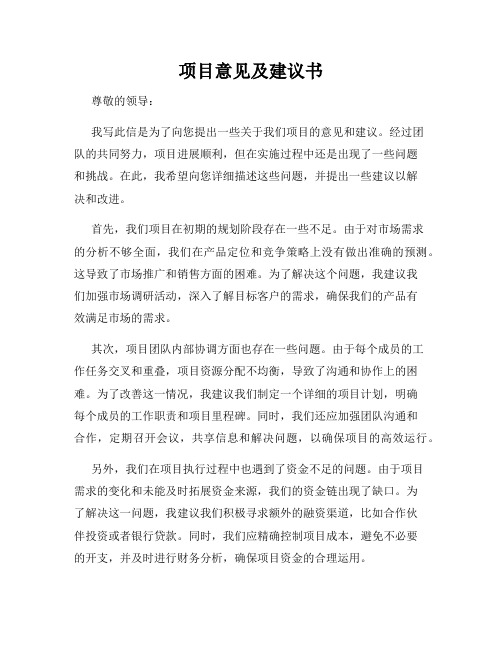 项目意见及建议书

尊敬的领导：

我写此信是为了向您提出一些关于我们项目的意见和建议。经过团队的共同努力，项目进展顺利，但在实施过程中还是出现了一些问题和挑战。在此，我希望向您详细描述这些问题，并提出一些建议以解决和改进。

首先，我们项目在初期的规划阶段存在一些不足。由于对市场需求的分析不够全面，我们在产品定位和竞争策略上没有做出准确的预测。这导致了市场推广和销售方面的困难。为了解决这个问题，我建议我们加强市场调研活动，深入了解目标客户的需求，确保我们的产品有效满足市场的需求。

其次，项目团队内部协调方面也存在一些问题。由于每个成员的工作任务交叉和重叠，项目资源分配不均衡，导致了沟通和协作上的困难。为了改善这一情况，我建议我们制定一个详细的项目计划，明确每个成员的工作职责和项目里程碑。同时，我们还应加强团队沟通和合作，定期召开会议，共享信息和解决问题，以确保项目的高效运行。

另外，我们在项目执行过程中也遇到了资金不足的问题。由于项目需求的变化和未能及时拓展资金来源，我们的资金链出现了缺口。为了解决这一问题，我建议我们积极寻求额外的融资渠道，比如合作伙伴投资或者银行贷款。同时，我们应精确控制项目成本，避免不必要的开支，并及时进行财务分析，确保项目资金的合理运用。